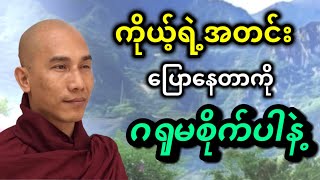 ကိုယ့်ရဲ့အတင်း

ပြောနေတာကို

ဂရုမစိုက်ပါနဲ့